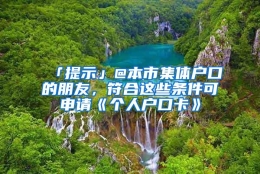 「提示」@本市集体户口的朋友，符合这些条件可申请《个人户口卡》